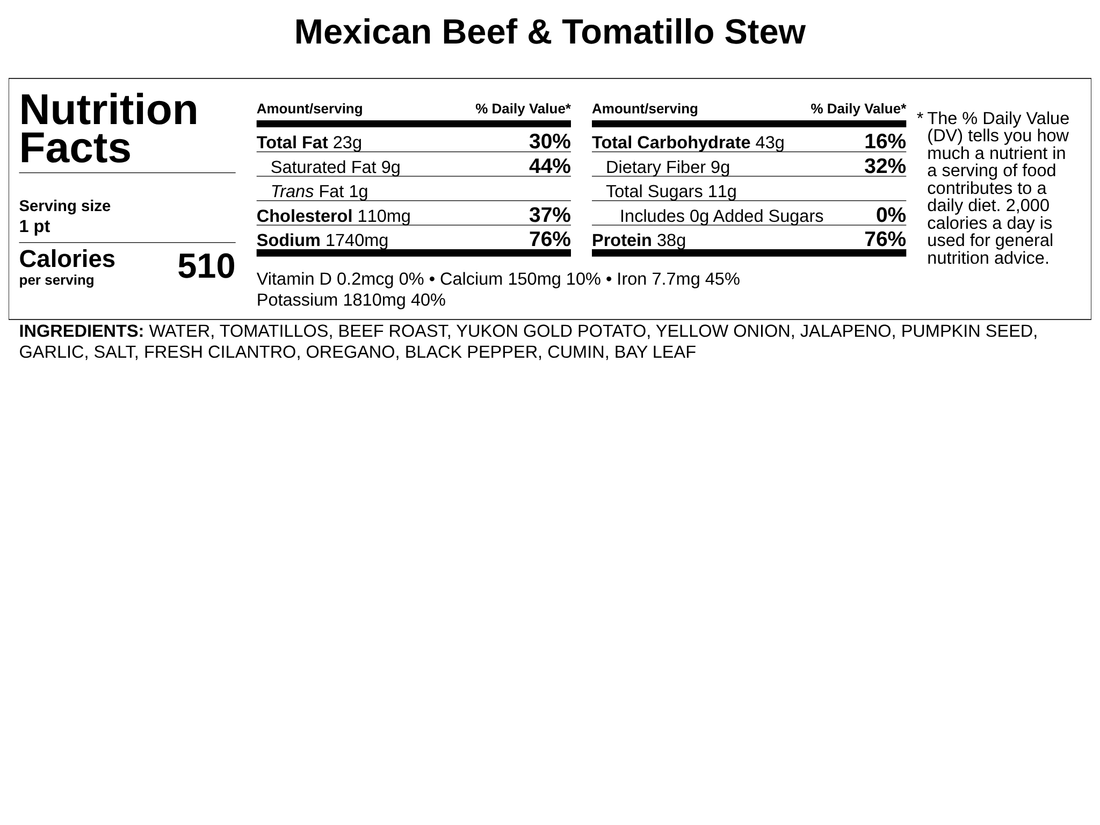 Mexican Beef & Tomatillo Stew

Nutrition Facts

Serving size
1 pt

Calories per serving 510

| Amount/serving | % Daily Value* |
|---|---|
| Total Fat 23g | 30% |
| Saturated Fat 9g | 44% |
| Trans Fat 1g | |
| Cholesterol 110mg | 37% |
| Sodium 1740mg | 76% |

| Amount/serving | % Daily Value* |
|---|---|
| Total Carbohydrate 43g | 16% |
| Dietary Fiber 9g | 32% |
| Total Sugars 11g | |
| Includes 0g Added Sugars | 0% |
| Protein 38g | 76% |

Vitamin D 0.2mcg 0% • Calcium 150mg 10% • Iron 7.7mg 45%
Potassium 1810mg 40%

* The % Daily Value (DV) tells you how much a nutrient in a serving of food contributes to a daily diet. 2,000 calories a day is used for general nutrition advice.

INGREDIENTS: WATER, TOMATILLOS, BEEF ROAST, YUKON GOLD POTATO, YELLOW ONION, JALAPENO, PUMPKIN SEED, GARLIC, SALT, FRESH CILANTRO, OREGANO, BLACK PEPPER, CUMIN, BAY LEAF